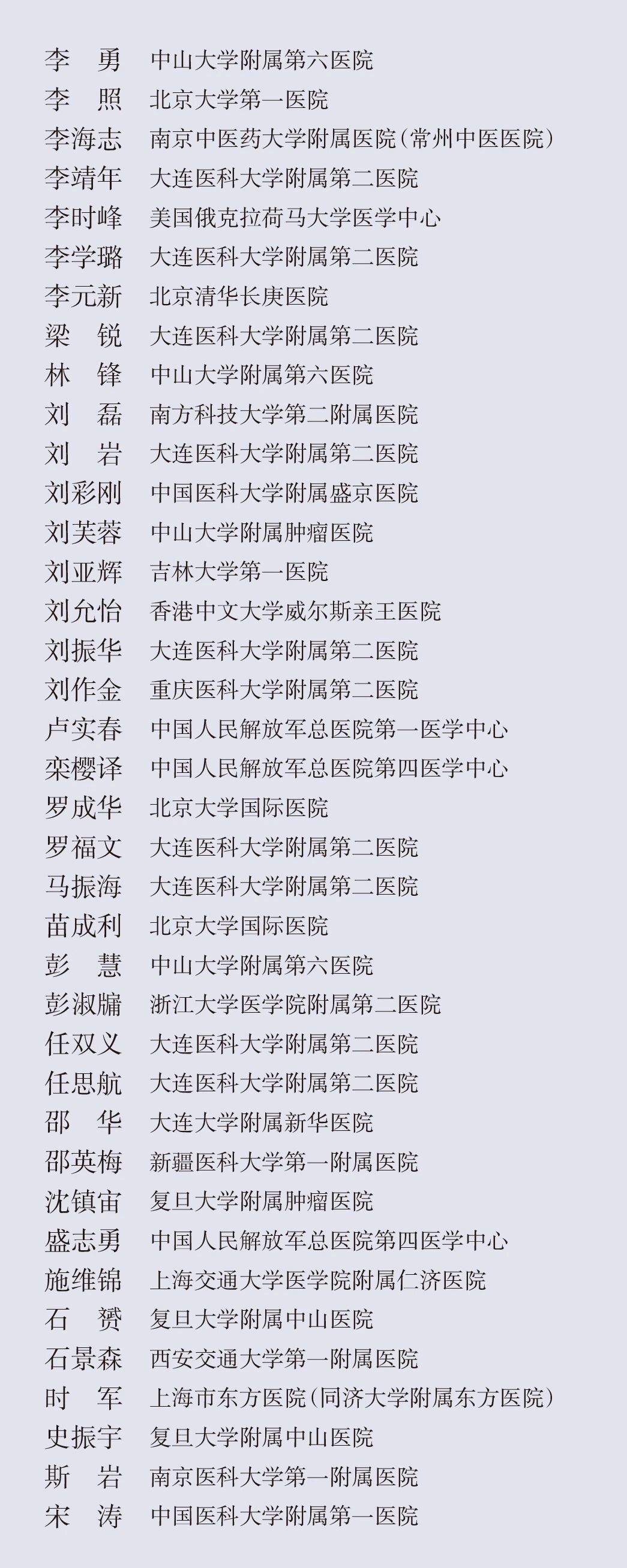 李　勇　中山大学附属第六医院
李　照　北京大学第一医院
李海志　南京中医药大学附属医院（常州中医医院）
李靖年　大连医科大学附属第二医院
李时峰　美国俄克拉荷马大学医学中心
李学璐　大连医科大学附属第二医院
李元新　北京清华长庚医院
梁　锐　大连医科大学附属第二医院
林　锋　中山大学附属第六医院
刘　磊　南方科技大学第二附属医院
刘　岩　大连医科大学附属第二医院
刘彩刚　中国医科大学附属盛京医院
刘芙蓉　中山大学附属肿瘤医院
刘亚辉　吉林大学第一医院
刘允怡　香港中文大学威尔斯亲王医院
刘振华　大连医科大学附属第二医院
刘作金　重庆医科大学附属第二医院
卢实春　中国人民解放军总医院第一医学中心
栾樱译　中国人民解放军总医院第四医学中心
罗成华　北京大学国际医院
罗福文　大连医科大学附属第二医院
马振海　大连医科大学附属第二医院
苗成利　北京大学国际医院
彭　慧　中山大学附属第六医院
彭淑牖　浙江大学医学院附属第二医院
任双义　大连医科大学附属第二医院
任思航　大连医科大学附属第二医院
邵　华　大连大学附属新华医院
邵英梅　新疆医科大学第一附属医院
沈镇宙　复旦大学附属肿瘤医院
盛志勇　中国人民解放军总医院第四医学中心
施维锦　上海交通大学医学院附属仁济医院
石　赟　复旦大学附属中山医院
石景森　西安交通大学第一附属医院
时　军　上海市东方医院（同济大学附属东方医院）
史振宇　复旦大学附属中山医院
斯　岩　南京医科大学第一附属医院
宋　涛　中国医科大学附属第一医院